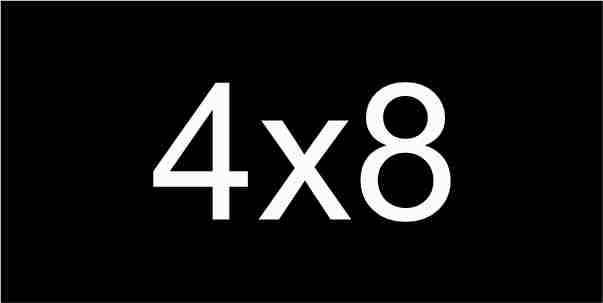 4x8